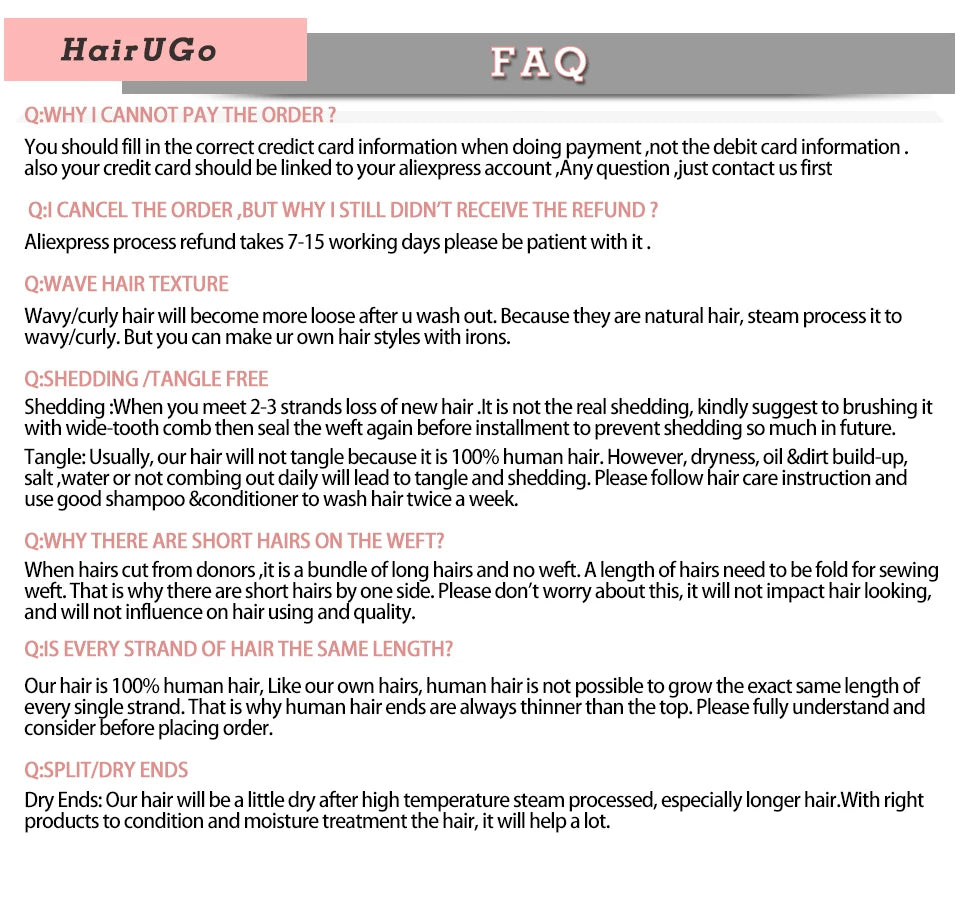 HairUGo

FAQ

Q:WHY I CANNOT PAY THE ORDER ?

You should fill in the correct credict card information when doing payment ,not the debit card information . also your credit card should be linked to your aliexpress account ,Any question ,just contact us first

Q:I CANCEL THE ORDER ,BUT WHY I STILL DIDN'T RECEIVE THE REFUND ?

Aliexpress process refund takes 7-15 working days please be patient with it .

Q:WAVE HAIR TEXTURE

Wavy/curly hair will become more loose after u wash out. Because they are natural hair, steam process it to wavy/curly. But you can make ur own hair styles with irons.

Q:SHEDDING /TANGLE FREE

Shedding :When you meet 2-3 strands loss of new hair .It is not the real shedding, kindly suggest to brushing it with wide-tooth comb then seal the weft again before installment to prevent shedding so much in future.

Tangle: Usually, our hair will not tangle because it is 100% human hair. However, dryness, oil &dirt build-up, salt ,water or not combing out daily will lead to tangle and shedding. Please follow hair care instruction and use good shampoo &conditioner to wash hair twice a week.

Q:WHY THERE ARE SHORT HAIRS ON THE WEFT?

When hairs cut from donors ,it is a bundle of long hairs and no weft. A length of hairs need to be fold for sewing weft. That is why there are short hairs by one side. Please don't worry about this, it will not impact hair looking, and will not influence on hair using and quality.

Q:IS EVERY STRAND OF HAIR THE SAME LENGTH?

Our hair is 100% human hair, Like our own hairs, human hair is not possible to grow the exact same length of every single strand. That is why human hair ends are always thinner than the top. Please fully understand and consider before placing order.

Q:SPLIT/DRY ENDS

Dry Ends: Our hair will be a little dry after high temperature steam processed, especially longer hair.With right products to condition and moisture treatment the hair, it will help a lot.